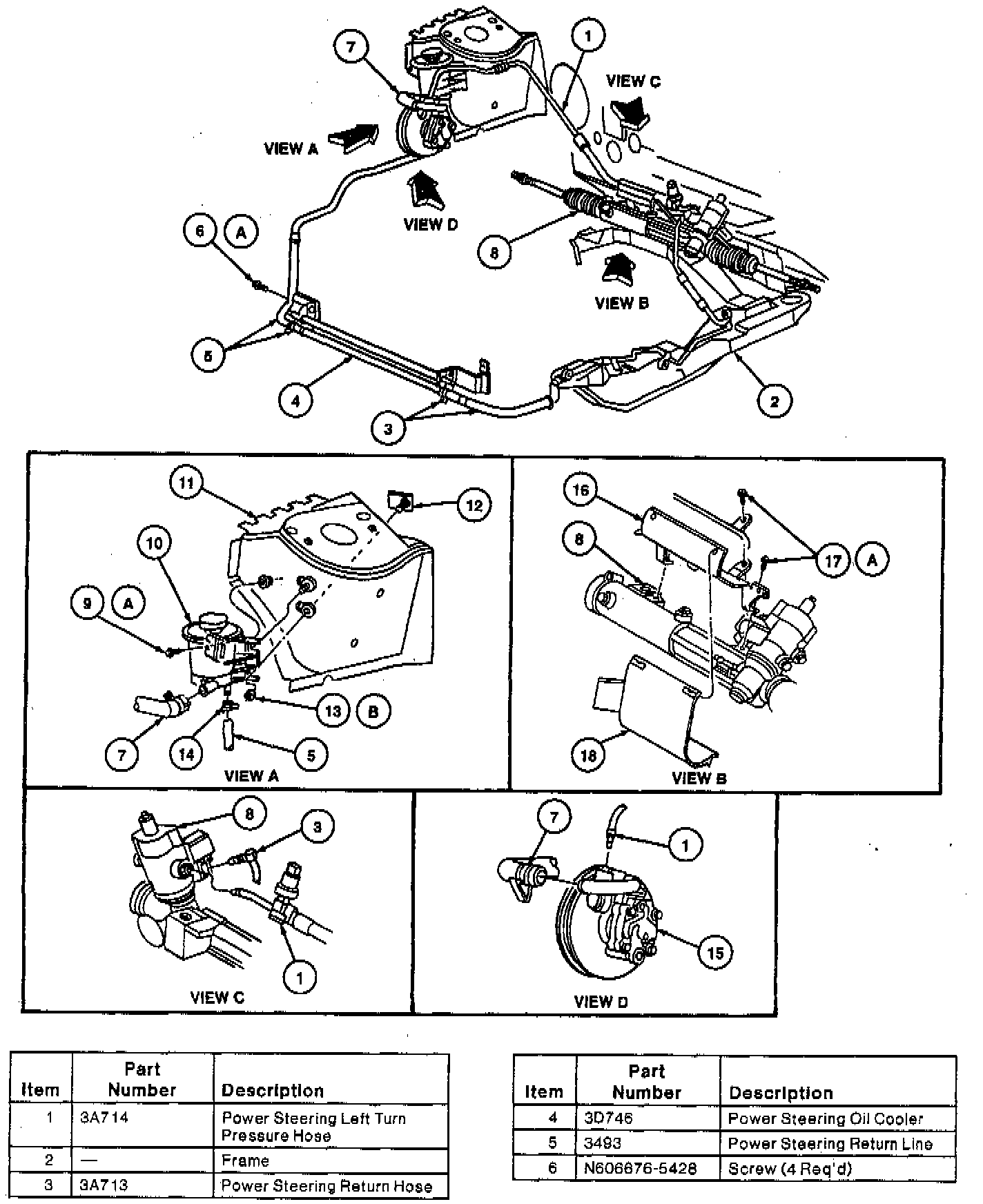 7
1
VIEW C
VIEW A
VIEW D
6
A
8
VIEW B
5
4
3
2

11
12
10
9
A
13
B
7
14
5
VIEW A

16
8
17
A
18
VIEW B

8
3
1
VIEW C

7
1
15
VIEW D

| Item | Part Number | Description |
|---|---|---|
| 1 | 3A714 | Power Steering Left Turn Pressure Hose |
| 2 | — | Frame |
| 3 | 3A713 | Power Steering Return Hose |

| Item | Part Number | Description |
|---|---|---|
| 4 | 3D746 | Power Steering Oil Cooler |
| 5 | 3493 | Power Steering Return Line |
| 6 | N606676-5428 | Screw (4 Req'd) |